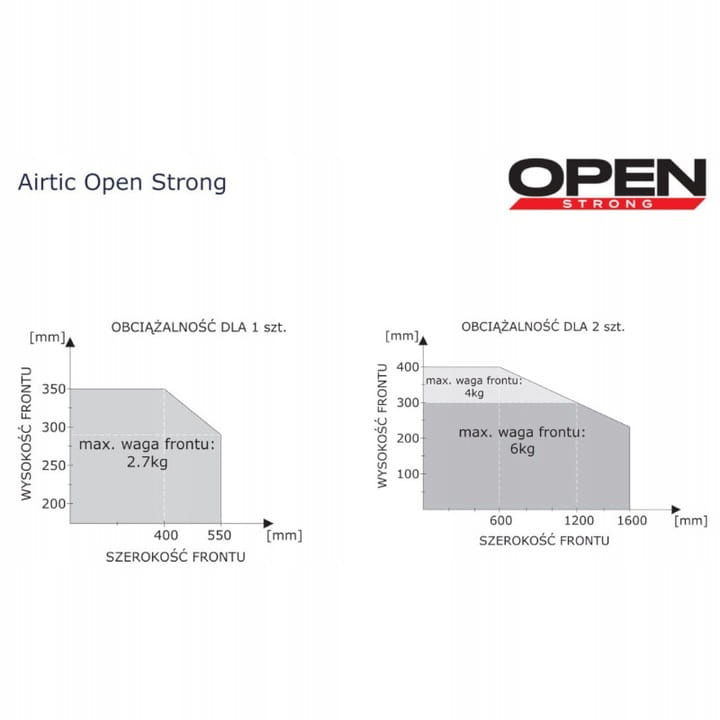 Airtic Open Strong

OPEN
STRONG

OBCIĄŻALNOŚĆ DLA 1 szt.

[mm]

WYSOKOŚĆ FRONTU

350
300
250
200

max. waga frontu:
2.7kg

400
550
[mm]

SZEROKOŚĆ FRONTU

OBCIĄŻALNOŚĆ DLA 2 szt.

[mm]

WYSOKOŚĆ FRONTU

400
300
200
100

max. waga frontu:
4kg

max. waga frontu:
6kg

600
1200
1600
[mm]

SZEROKOŚĆ FRONTU